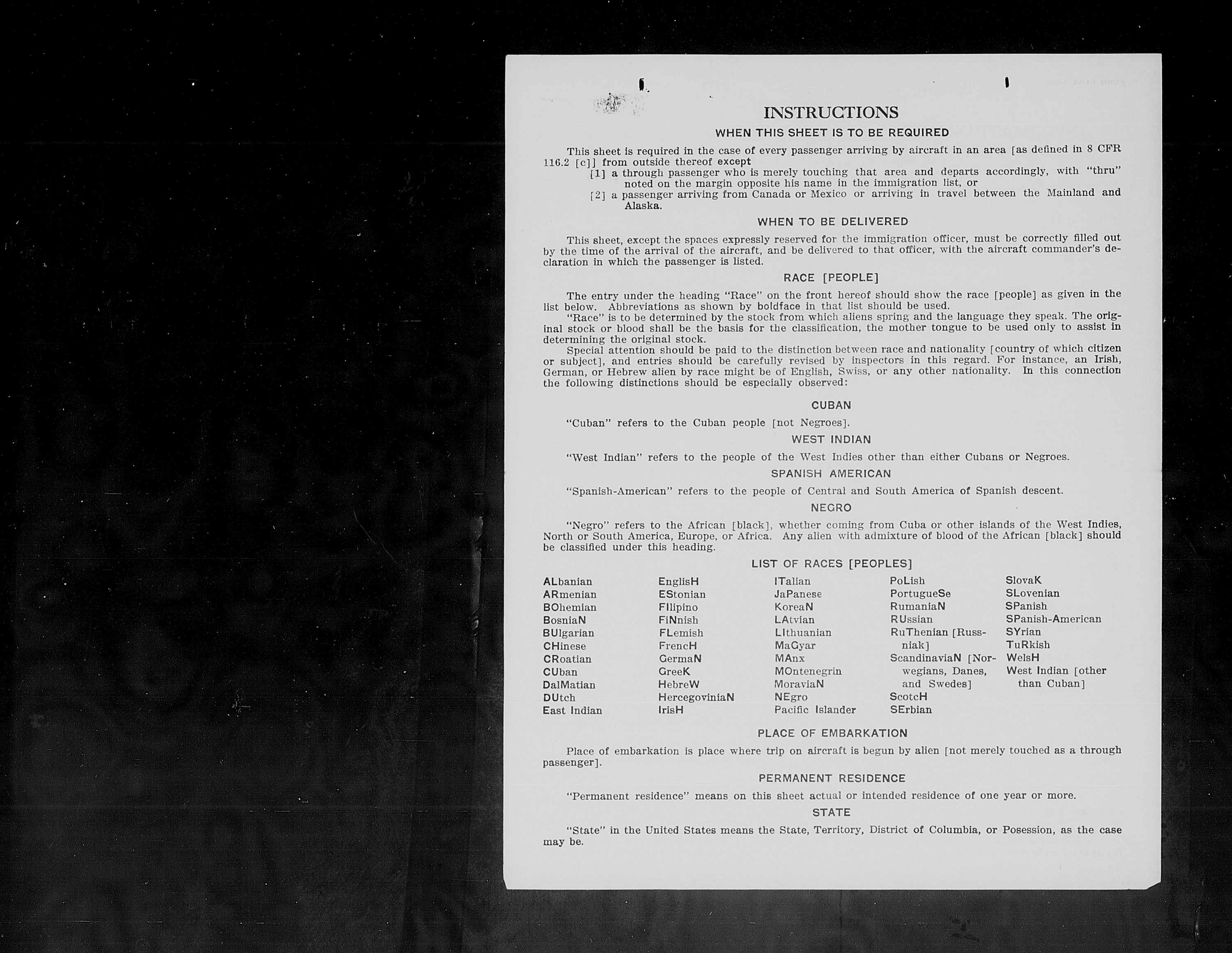 INSTRUCTIONS

WHEN THIS SHEET IS TO BE REQUIRED

This sheet is required in the case of every passenger arriving by aircraft in an area [as defined in 8 CFR 116.2 [c]] from outside thereof except

[1] a through passenger who is merely touching that area and departs accordingly, with "thru" noted on the margin opposite his name in the immigration list, or

[2] a passenger arriving from Canada or Mexico or arriving in travel between the Mainland and Alaska.

WHEN TO BE DELIVERED

This sheet, except the spaces expressly reserved for the immigration officer, must be correctly filled out by the time of the arrival of the aircraft, and be delivered to that officer, with the aircraft commander's declaration in which the passenger is listed.

RACE [PEOPLE]

The entry under the heading "Race" on the front hereof should show the race [people] as given in the list below. Abbreviations as shown by boldface in that list should be used.

"Race" is to be determined by the stock from which aliens spring and the language they speak. The original stock or blood shall be the basis for the classification, the mother tongue to be used only to assist in determining the original stock.

Special attention should be paid to the distinction between race and nationality [country of which citizen or subject], and entries should be carefully revised by inspectors in this regard. For instance, an Irish, German, or Hebrew alien by race might be of English, Swiss, or any other nationality. In this connection the following distinctions should be especially observed:

CUBAN

"Cuban" refers to the Cuban people [not Negroes].

WEST INDIAN

"West Indian" refers to the people of the West Indies other than either Cubans or Negroes.

SPANISH AMERICAN

"Spanish-American" refers to the people of Central and South America of Spanish descent.

NEGRO

"Negro" refers to the African [black], whether coming from Cuba or other islands of the West Indies, North or South America, Europe, or Africa. Any alien with admixture of blood of the African [black] should be classified under this heading.

LIST OF RACES [PEOPLES]

ALbanian
ARmenian
BOhemian
BosniaN
BUlgarian
CHinese
CRoatian
CUban
DalMatian
DUtch
East Indian

EnglisH
EStonian
FIlipino
FiNnish
FLemish
FrencH
GermaN
GreeK
HebreW
HercegoviniaN
IrisH

ITalian
JaPanese
KoreaN
LAtvian
LIthuanian
MaGyar
MAnx
MOntenegrin
MoraviaN
NEgro
Pacific Islander

PoLish
PortugueSe
RumaniaN
RUssian
RuThenian [Russniak]
ScandinaviaN [Norwegians, Danes, and Swedes]
ScotcH
SErbian

SlovaK
SLovenian
SPanish
SPanish-American
SYrian
TuRkish
WelsH
West Indian [other than Cuban]

PLACE OF EMBARKATION

Place of embarkation is place where trip on aircraft is begun by alien [not merely touched as a through passenger].

PERMANENT RESIDENCE

"Permanent residence" means on this sheet actual or intended residence of one year or more.

STATE

"State" in the United States means the State, Territory, District of Columbia, or Posession, as the case may be.